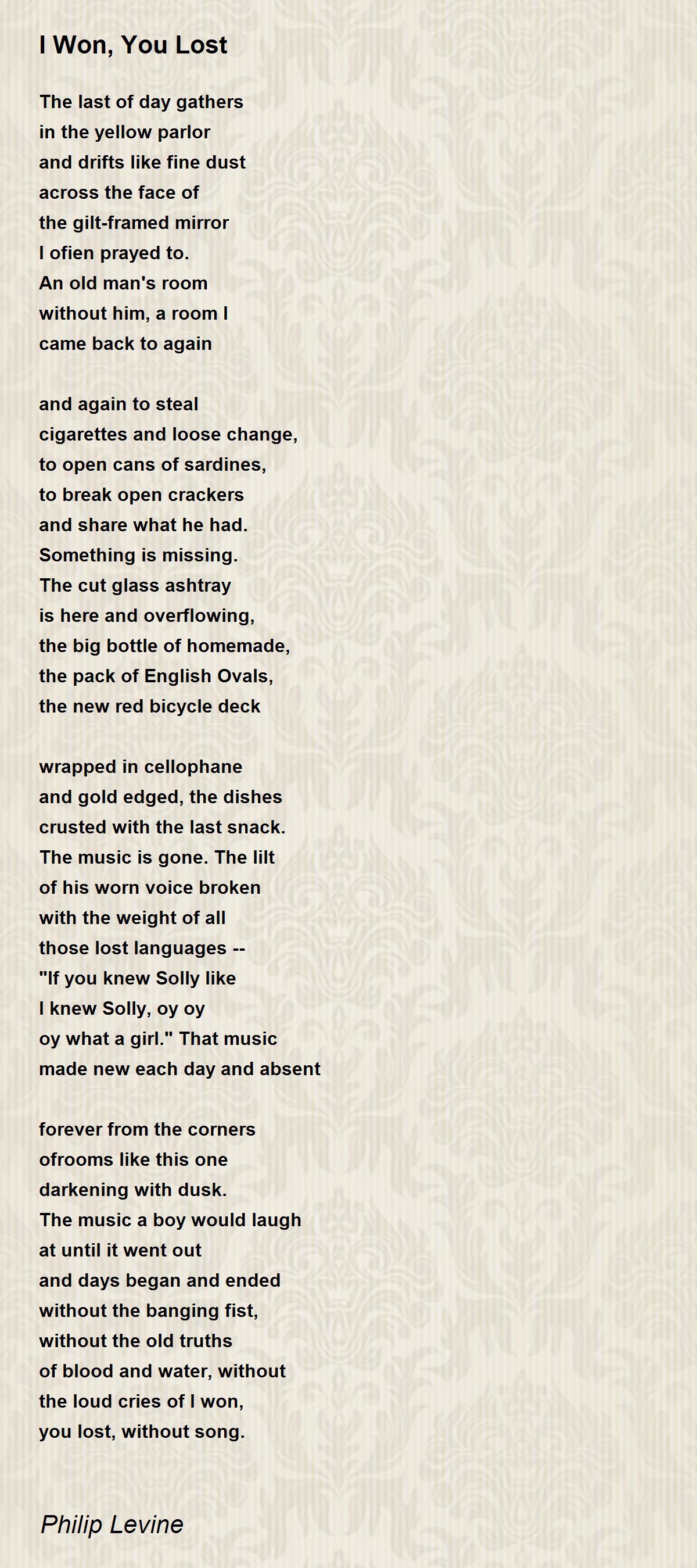 I Won, You Lost

The last of day gathers
in the yellow parlor
and drifts like fine dust
across the face of
the gilt-framed mirror
I ofien prayed to.
An old man's room
without him, a room I
came back to again

and again to steal
cigarettes and loose change,
to open cans of sardines,
to break open crackers
and share what he had.
Something is missing.
The cut glass ashtray
is here and overflowing,
the big bottle of homemade,
the pack of English Ovals,
the new red bicycle deck

wrapped in cellophane
and gold edged, the dishes
crusted with the last snack.
The music is gone. The lilt
of his worn voice broken
with the weight of all
those lost languages --
"If you knew Solly like
I knew Solly, oy oy
oy what a girl." That music
made new each day and absent

forever from the corners
ofrooms like this one
darkening with dusk.
The music a boy would laugh
at until it went out
and days began and ended
without the banging fist,
without the old truths
of blood and water, without
the loud cries of I won,
you lost, without song.

Philip Levine